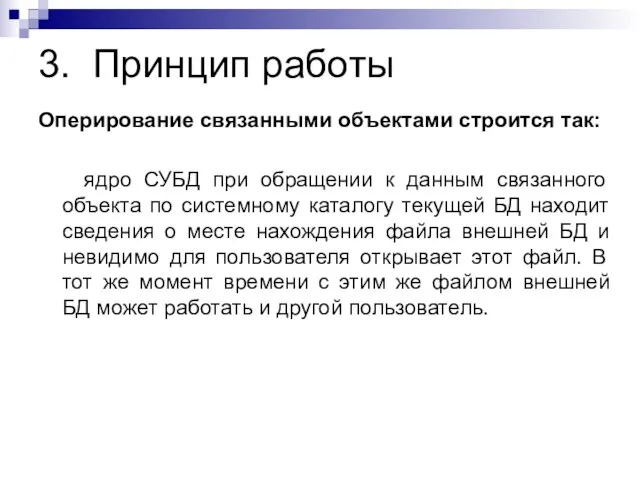 3. Принцип работы

Оперирование связанными объектами строится так:

ядро СУБД при обращении к данным связанного объекта по системному каталогу текущей БД находит сведения о месте нахождения файла внешней БД и невидимо для пользователя открывает этот файл. В тот же момент времени с этим же файлом внешней БД может работать и другой пользователь.